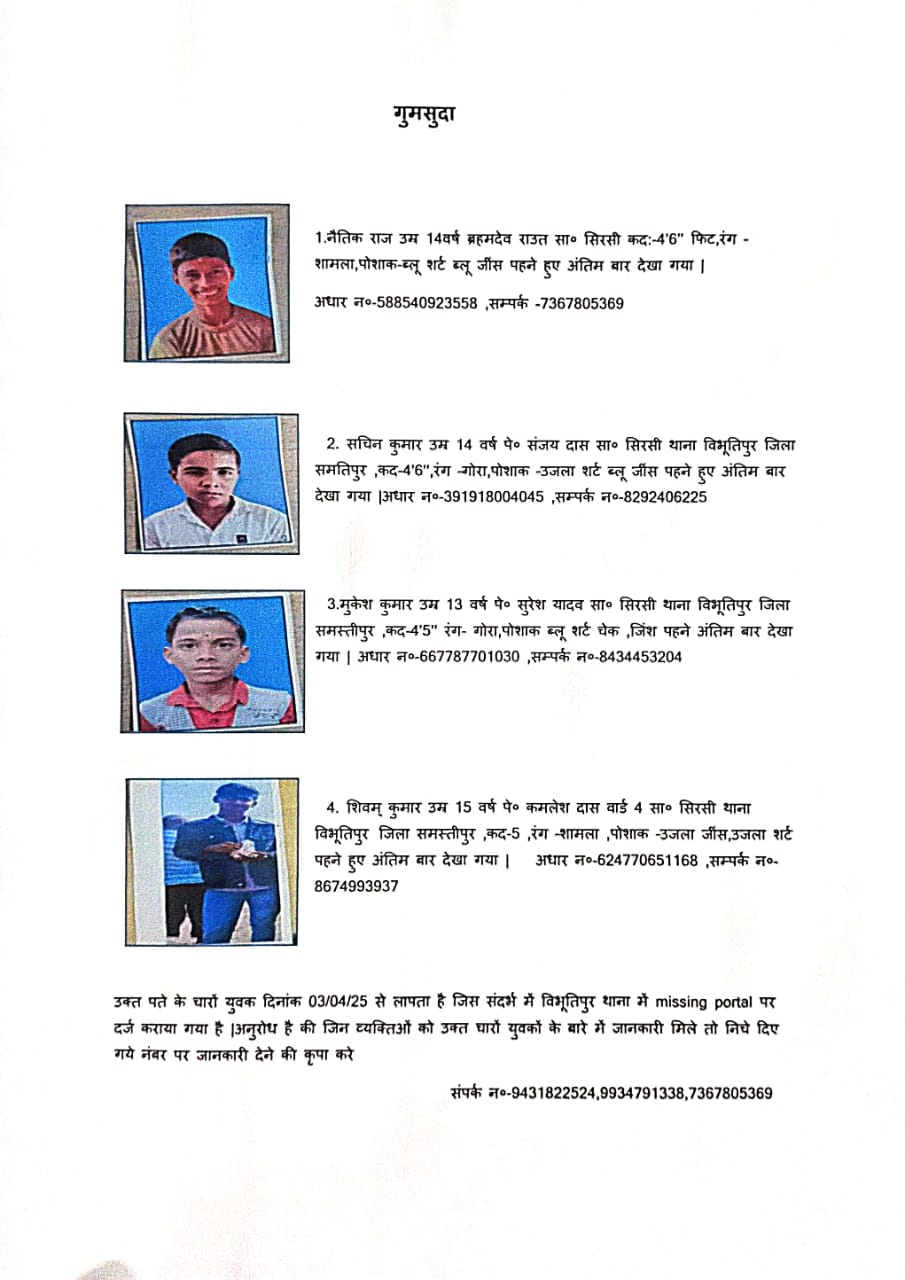 गुमसुदा

1.नैतिक राज उम्र 14वर्ष ब्रहमदेव राउत सा० सिरसी कद:-4'6" फिट,रंग -शामला,पोशाक-ब्लू शर्ट ब्लू जींस पहने हुए अंतिम बार देखा गया |

अधार न०-588540923558 ,सम्पर्क -7367805369

2. सचिन कुमार उम्र 14 वर्ष पे० संजय दास सा० सिरसी थाना विभूतिपुर जिला समतिपुर ,कद-4'6",रंग -गोरा,पोशाक -उजला शर्ट ब्लू जींस पहने हुए अंतिम बार देखा गया |अधार न०-391918004045 ,सम्पर्क न०-8292406225

3.मुकेश कुमार उम्र 13 वर्ष पे० सुरेश यादव सा० सिरसी थाना विभूतिपुर जिला समस्तीपुर ,कद-4'5" रंग- गोरा,पोशाक ब्लू शर्ट चेक ,जिंश पहने अंतिम बार देखा गया | अधार न०-667787701030 ,सम्पर्क न०-8434453204

4. शिवम् कुमार उम्र 15 वर्ष पे० कमलेश दास वार्ड 4 सा० सिरसी थाना विभूतिपुर जिला समस्तीपुर ,कद-5 ,रंग -शामला ,पोशाक -उजला जींस,उजला शर्ट पहने हुए अंतिम बार देखा गया | अधार न०-624770651168 ,सम्पर्क न०-8674993937

उक्त पते के चारों युवक दिनांक 03/04/25 से लापता है जिस संदर्भ में विभूतिपुर थाना में missing portal पर दर्ज कराया गया है |अनुरोध है की जिन व्यक्तिओं को उक्त चारों युवकों के बारे में जानकारी मिले तो निचे दिए गये नंबर पर जानकारी देने की कृपा करे

संपर्क न०-9431822524,9934791338,7367805369